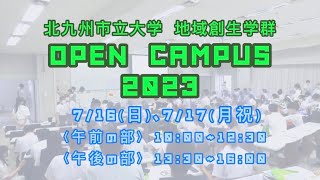 北九州市立大学　地域創生学群

OPEN CAMPUS 2023

7/16(日)、7/17(月祝)

〈午前の部〉 10:00~12:30

〈午後の部〉 13:30~16:00